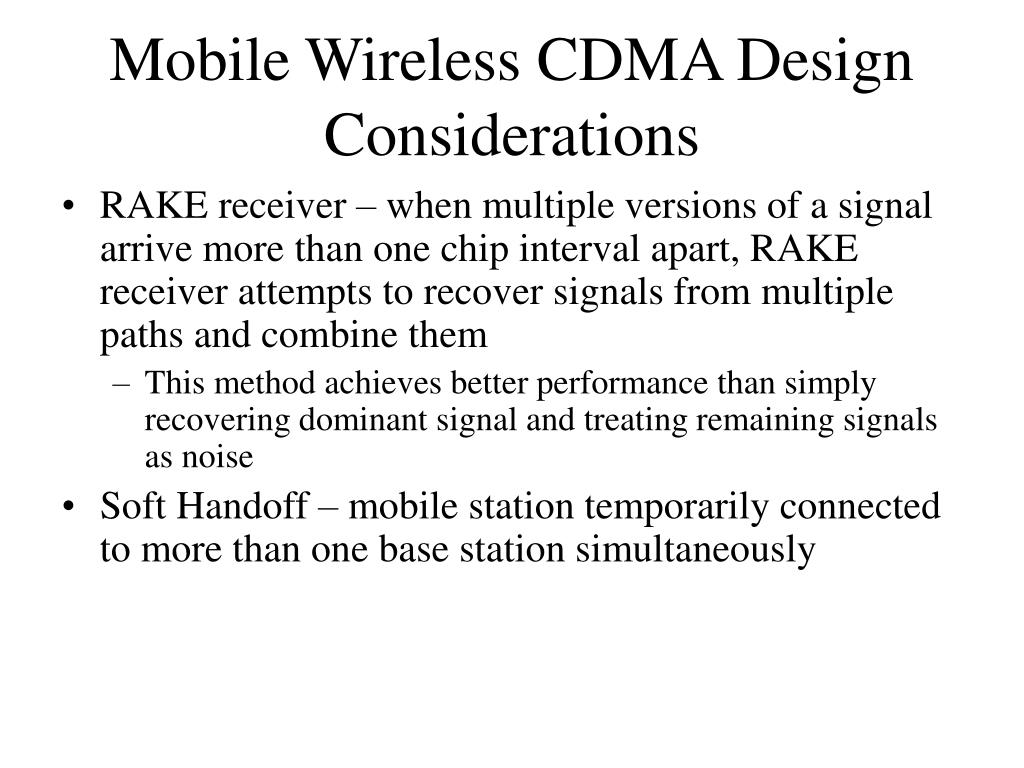 Mobile Wireless CDMA Design Considerations

• RAKE receiver – when multiple versions of a signal arrive more than one chip interval apart, RAKE receiver attempts to recover signals from multiple paths and combine them
  – This method achieves better performance than simply recovering dominant signal and treating remaining signals as noise
• Soft Handoff – mobile station temporarily connected to more than one base station simultaneously